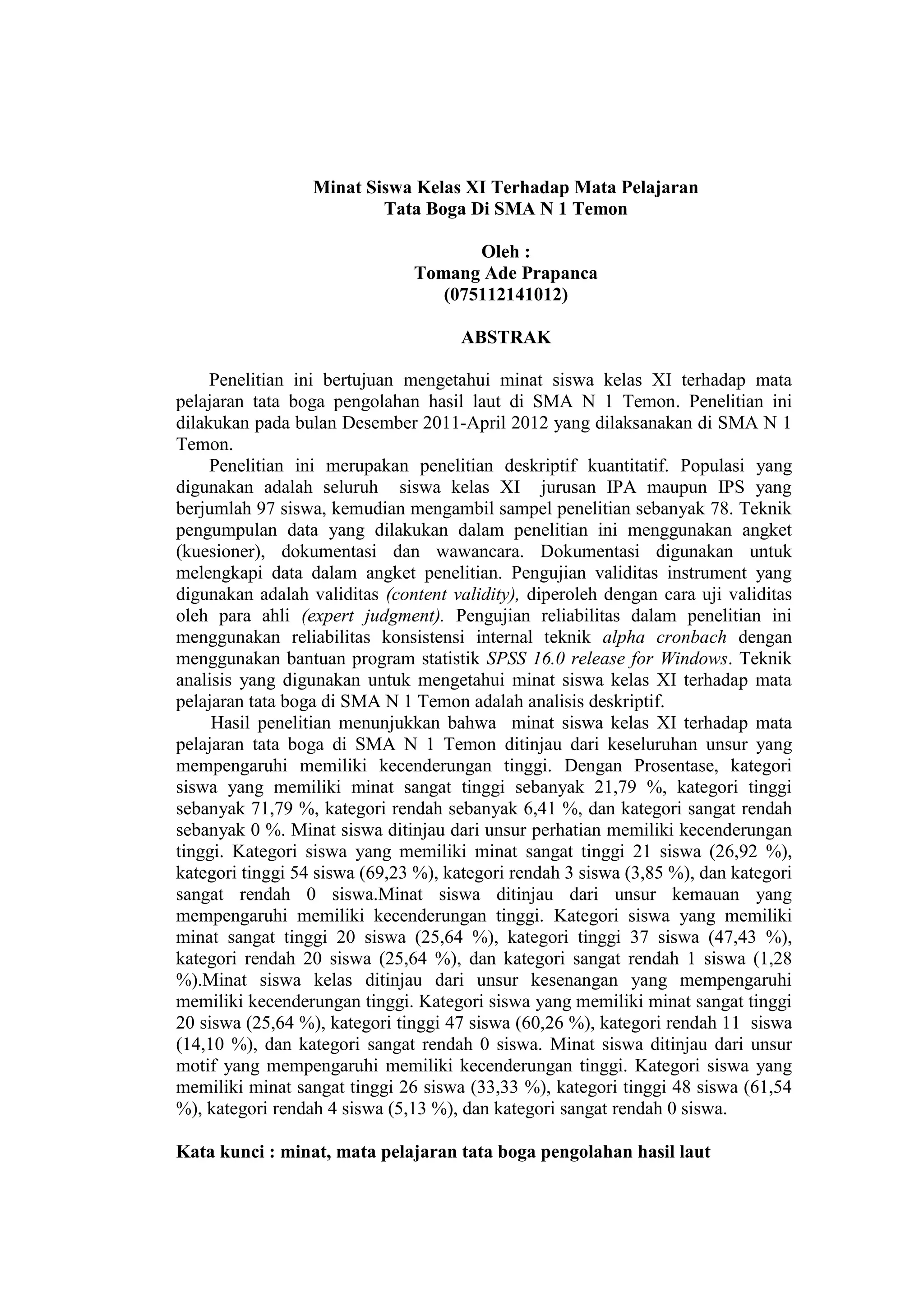 Minat Siswa Kelas XI Terhadap Mata Pelajaran
Tata Boga Di SMA N 1 Temon

Oleh :
Tomang Ade Prapanca
(075112141012)

ABSTRAK

Penelitian ini bertujuan mengetahui minat siswa kelas XI terhadap mata pelajaran tata boga pengolahan hasil laut di SMA N 1 Temon. Penelitian ini dilakukan pada bulan Desember 2011-April 2012 yang dilaksanakan di SMA N 1 Temon.

Penelitian ini merupakan penelitian deskriptif kuantitatif. Populasi yang digunakan adalah seluruh siswa kelas XI jurusan IPA maupun IPS yang berjumlah 97 siswa, kemudian mengambil sampel penelitian sebanyak 78. Teknik pengumpulan data yang dilakukan dalam penelitian ini menggunakan angket (kuesioner), dokumentasi dan wawancara. Dokumentasi digunakan untuk melengkapi data dalam angket penelitian. Pengujian validitas instrument yang digunakan adalah validitas (content validity), diperoleh dengan cara uji validitas oleh para ahli (expert judgment). Pengujian reliabilitas dalam penelitian ini menggunakan reliabilitas konsistensi internal teknik alpha cronbach dengan menggunakan bantuan program statistik SPSS 16.0 release for Windows. Teknik analisis yang digunakan untuk mengetahui minat siswa kelas XI terhadap mata pelajaran tata boga di SMA N 1 Temon adalah analisis deskriptif.

Hasil penelitian menunjukkan bahwa minat siswa kelas XI terhadap mata pelajaran tata boga di SMA N 1 Temon ditinjau dari keseluruhan unsur yang mempengaruhi memiliki kecenderungan tinggi. Dengan Prosentase, kategori siswa yang memiliki minat sangat tinggi sebanyak 21,79 %, kategori tinggi sebanyak 71,79 %, kategori rendah sebanyak 6,41 %, dan kategori sangat rendah sebanyak 0 %. Minat siswa ditinjau dari unsur perhatian memiliki kecenderungan tinggi. Kategori siswa yang memiliki minat sangat tinggi 21 siswa (26,92 %), kategori tinggi 54 siswa (69,23 %), kategori rendah 3 siswa (3,85 %), dan kategori sangat rendah 0 siswa.Minat siswa ditinjau dari unsur kemauan yang mempengaruhi memiliki kecenderungan tinggi. Kategori siswa yang memiliki minat sangat tinggi 20 siswa (25,64 %), kategori tinggi 37 siswa (47,43 %), kategori rendah 20 siswa (25,64 %), dan kategori sangat rendah 1 siswa (1,28 %).Minat siswa kelas ditinjau dari unsur kesenangan yang mempengaruhi memiliki kecenderungan tinggi. Kategori siswa yang memiliki minat sangat tinggi 20 siswa (25,64 %), kategori tinggi 47 siswa (60,26 %), kategori rendah 11 siswa (14,10 %), dan kategori sangat rendah 0 siswa. Minat siswa ditinjau dari unsur motif yang mempengaruhi memiliki kecenderungan tinggi. Kategori siswa yang memiliki minat sangat tinggi 26 siswa (33,33 %), kategori tinggi 48 siswa (61,54 %), kategori rendah 4 siswa (5,13 %), dan kategori sangat rendah 0 siswa.

Kata kunci : minat, mata pelajaran tata boga pengolahan hasil laut